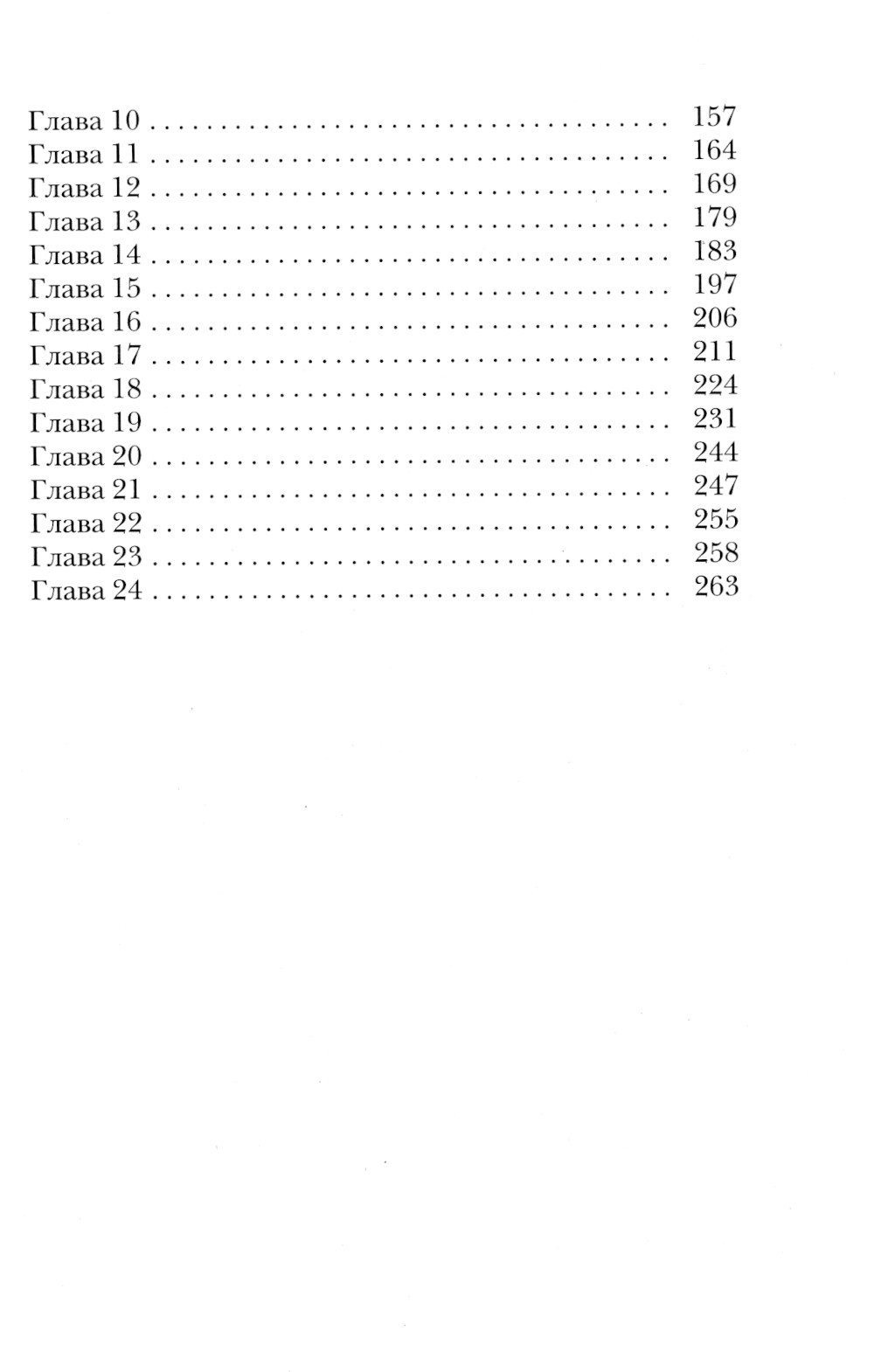 Глава 10 157
Глава 11 164
Глава 12 169
Глава 13 179
Глава 14 183
Глава 15 197
Глава 16 206
Глава 17 211
Глава 18 224
Глава 19 231
Глава 20 244
Глава 21 247
Глава 22 255
Глава 23 258
Глава 24 263